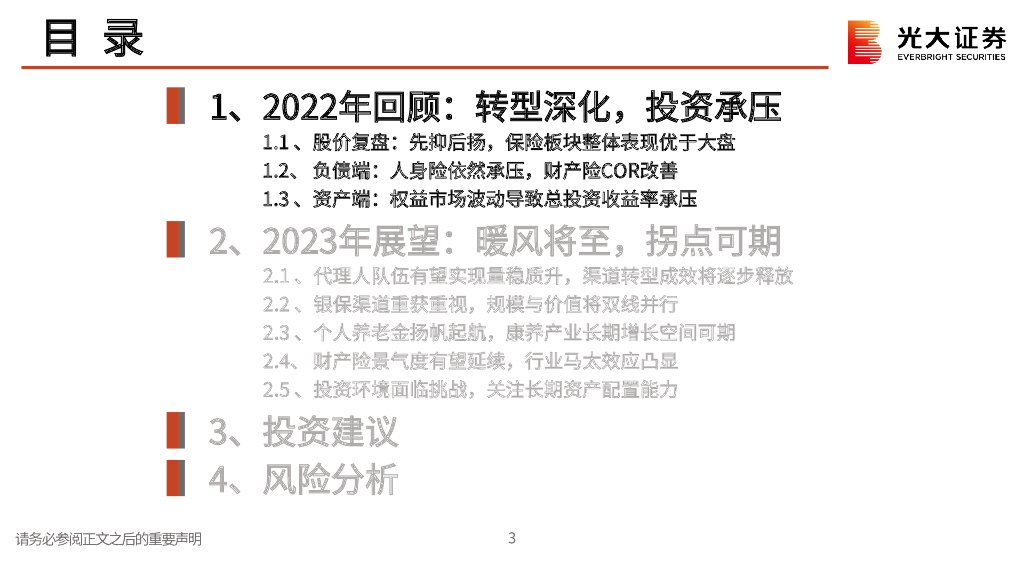 目 录

光大证券
EVERBRIGHT SECURITIES

1、2022年回顾：转型深化，投资承压

1.1、股价复盘：先抑后扬，保险板块整体表现优于大盘

1.2、负债端：人身险依然承压，财产险COR改善

1.3、资产端：权益市场波动导致总投资收益率承压

2、2023年展望：暖风将至，拐点可期

2.1、代理人队伍有望实现量稳质升，渠道转型成效将逐步释放

2.2、银保渠道重获重视，规模与价值将双线并行

2.3、个人养老金扬帆起航，康养产业长期增长空间可期

2.4、财产险景气度有望延续，行业马太效应凸显

2.5、投资环境面临挑战，关注长期资产配置能力

3、投资建议

4、风险分析

请务必参阅正文之后的重要声明

3